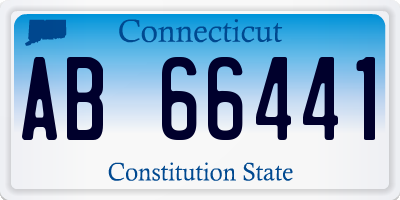 Connecticut

AB 66441

Constitution State